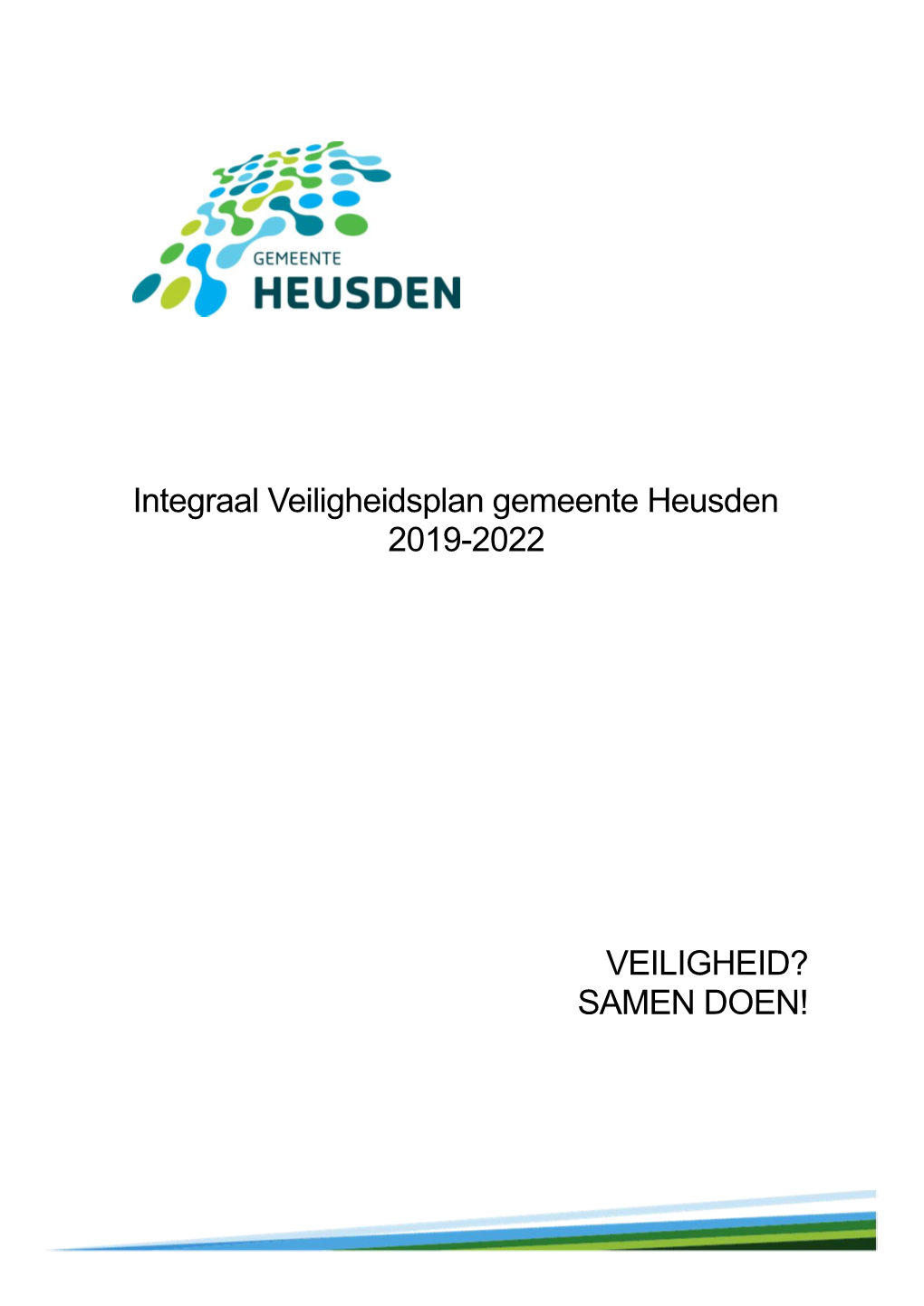 GEMEENTE
HEUSDEN

Integraal Veiligheidsplan gemeente Heusden
2019-2022

VEILIGHEID?
SAMEN DOEN!